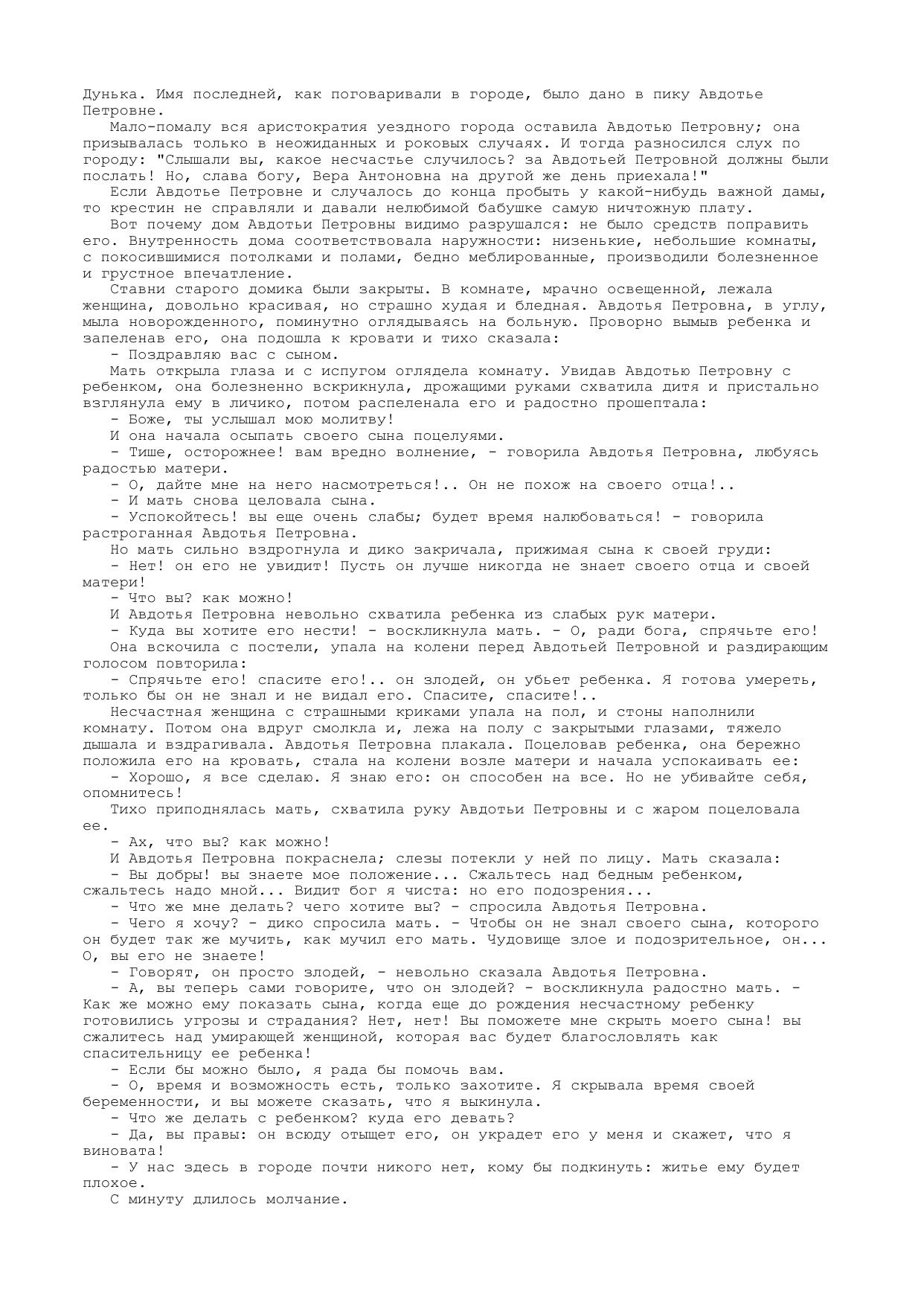 Дунька. Имя последней, как поговаривали в городе, было дано в пику Авдотье Петровне.

Мало-помалу вся аристократия уездного города оставила Авдотью Петровну; она призывалась только в неожиданных и роковых случаях. И тогда разносился слух по городу: "Слышали вы, какое несчастье случилось? за Авдотьей Петровной должны были послать! Но, слава богу, Вера Антоновна на другой же день приехала!"

Если Авдотье Петровне и случалось до конца пробыть у какой-нибудь важной дамы, то крестин не справляли и давали нелюбимой бабушке самую ничтожную плату.

Вот почему дом Авдотьи Петровны видимо разрушался: не было средств поправить его. Внутренность дома соответствовала наружности: низенькие, небольшие комнаты, с покосившимися потолками и полами, бедно меблированные, производили болезненное и грустное впечатление.

Ставни старого домика были закрыты. В комнате, мрачно освещенной, лежала женщина, довольно красивая, но страшно худая и бледная. Авдотья Петровна, в углу, мыла новорожденного, поминутно оглядываясь на больную. Проворно вымыв ребенка и запеленав его, она подошла к кровати и тихо сказала:

- Поздравляю вас с сыном.

Мать открыла глаза и с испугом оглядела комнату. Увидав Авдотью Петровну с ребенком, она болезненно вскрикнула, дрожащими руками схватила дитя и пристально взглянула ему в личико, потом распеленала его и радостно прошептала:

- Боже, ты услышал мою молитву!

И она начала осыпать своего сына поцелуями.

- Тише, осторожнее! вам вредно волнение, - говорила Авдотья Петровна, любуясь радостью матери.

- О, дайте мне на него насмотреться!.. Он не похож на своего отца!..

- И мать снова целовала сына.

- Успокойтесь! вы еще очень слабы; будет время налюбоваться! - говорила растроганная Авдотья Петровна.

Но мать сильно вздрогнула и дико закричала, прижимая сына к своей груди:

- Нет! он его не увидит! Пусть он лучше никогда не знает своего отца и своей матери!

- Что вы? как можно!

И Авдотья Петровна невольно схватила ребенка из слабых рук матери.

- Куда вы хотите его нести! - воскликнула мать. - О, ради бога, спрячьте его!

Она вскочила с постели, упала на колени перед Авдотьей Петровной и раздирающим голосом повторила:

- Спрячьте его! спасите его!.. он злодей, он убьет ребенка. Я готова умереть, только бы он не знал и не видал его. Спасите, спасите!..

Несчастная женщина с страшными криками упала на пол, и стоны наполнили комнату. Потом она вдруг смолкла и, лежа на полу с закрытыми глазами, тяжело дышала и вздрагивала. Авдотья Петровна плакала. Поцеловав ребенка, она бережно положила его на кровать, стала на колени возле матери и начала успокаивать ее:

- Хорошо, я все сделаю. Я знаю его: он способен на все. Но не убивайте себя, опомнитесь!

Тихо приподнялась мать, схватила руку Авдотьи Петровны и с жаром поцеловала ее.

- Ах, что вы? как можно!

И Авдотья Петровна покраснела; слезы потекли у ней по лицу. Мать сказала:

- Вы добры! вы знаете мое положение... Сжальтесь над бедным ребенком, сжальтесь надо мной... Видит бог я чиста: но его подозрения...

- Что же мне делать? чего хотите вы? - спросила Авдотья Петровна.

- Чего я хочу? - дико спросила мать. - Чтобы он не знал своего сына, которого он будет так же мучить, как мучил его мать. Чудовище злое и подозрительное, он... О, вы его не знаете!

- Говорят, он просто злодей, - невольно сказала Авдотья Петровна.

- А, вы теперь сами говорите, что он злодей? - воскликнула радостно мать. - Как же можно ему показать сына, когда еще до рождения несчастному ребенку готовились угрозы и страдания? Нет, нет! Вы поможете мне скрыть моего сына! вы сжалитесь над умирающей женщиной, которая вас будет благословлять как спасительницу ее ребенка!

- Если бы можно было, я рада бы помочь вам.

- О, время и возможность есть, только захотите. Я скрывала время своей беременности, и вы можете сказать, что я выкинула.

- Что же делать с ребенком? куда его девать?

- Да, вы правы: он всюду отыщет его, он украдет его у меня и скажет, что я виновата!

- У нас здесь в городе почти никого нет, кому бы подкинуть: житье ему будет плохое.

С минуту длилось молчание.